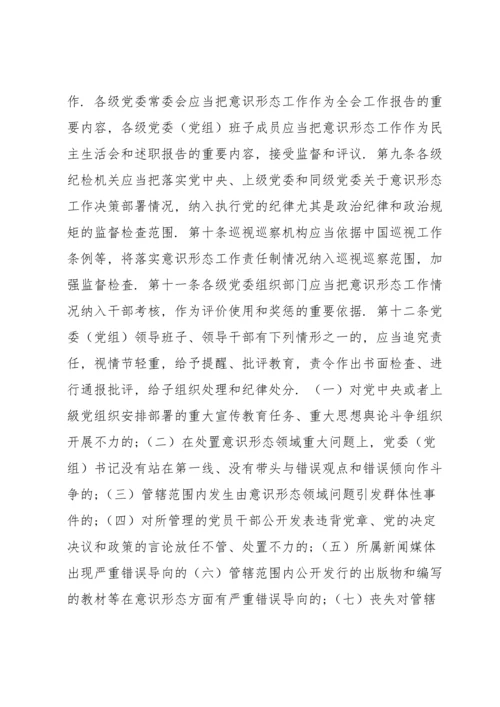 作．各级党委常委会应当把意识形态工作作为全会工作报告的重要内容，各级党委（党组）班子成员应当把意识形态工作作为民主生活会和述职报告的重要内容，接受监督和评议．第九条各级纪检机关应当把落实党中央、上级党委和同级党委关于意识形态工作决策部署情况，纳入执行党的纪律尤其是政治纪律和政治规矩的监督检查范围．第十条巡视巡察机构应当依据中国巡视工作条例等，将落实意识形态工作责任制情况纳入巡视巡察范围，加强监督检查．第十一条各级党委组织部门应当把意识形态工作情况纳入干部考核，作为评价使用和奖惩的重要依据．第十二条党委（党组）领导班子、领导干部有下列情形之一的，应当追究责任，视情节轻重，给予提醒、批评教育，责令作出书面检查、进行通报批评，给予组织处理和纪律处分．（一）对党中央或者上级党组织安排部署的重大宣传教育任务、重大思想舆论斗争组织开展不力的；（二）在处置意识形态领域重大问题上，党委（党组）书记没有站在第一线、没有带头与错误观点和错误倾向作斗争的；（三）管辖范围内发生由意识形态领域问题引发群体性事件的；（四）对所管理的党员干部公开发表违背党章、党的决定决议和政策的言论放任不管、处置不力的；（五）所属新闻媒体出现严重错误导向的（六）管辖范围内公开发行的出版物和编写的教材等在意识形态方面有严重错误导向的；（七）丧失对管辖